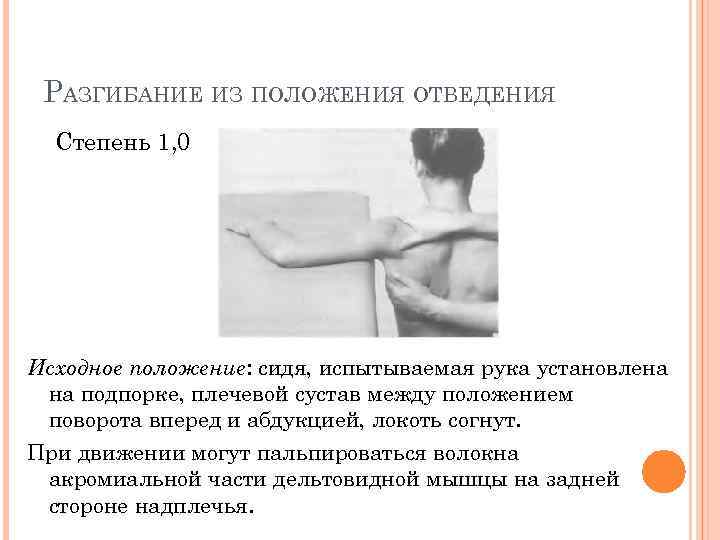 Разгибание из положения отведения

Степень 1,0

Исходное положение: сидя, испытываемая рука установлена на подпорке, плечевой сустав между положением поворота вперед и абдукцией, локоть согнут.

При движении могут пальпироваться волокна акромиальной части дельтовидной мышцы на задней стороне надплечья.